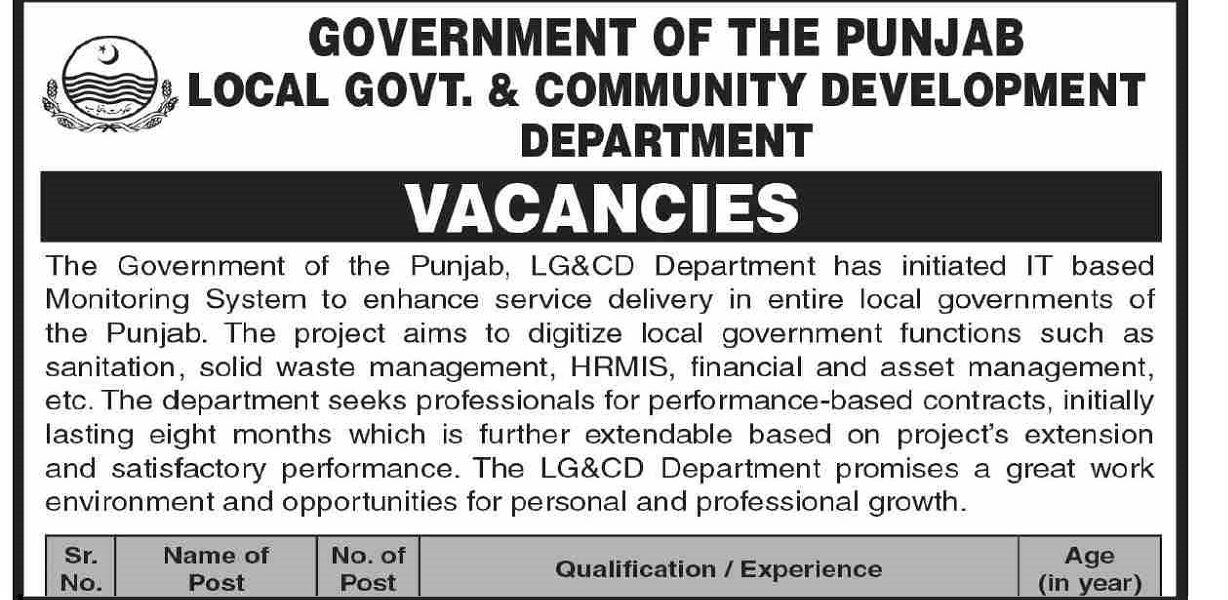 GOVERNMENT OF THE PUNJAB
LOCAL GOVT. & COMMUNITY DEVELOPMENT DEPARTMENT

VACANCIES

The Government of the Punjab, LG&CD Department has initiated IT based Monitoring System to enhance service delivery in entire local governments of the Punjab. The project aims to digitize local government functions such as sanitation, solid waste management, HRMIS, financial and asset management, etc. The department seeks professionals for performance-based contracts, initially lasting eight months which is further extendable based on project's extension and satisfactory performance. The LG&CD Department promises a great work environment and opportunities for personal and professional growth.

| Sr. No. | Name of Post | No. of Post | Qualification / Experience | Age (in year) |
|---|---|---|---|---|